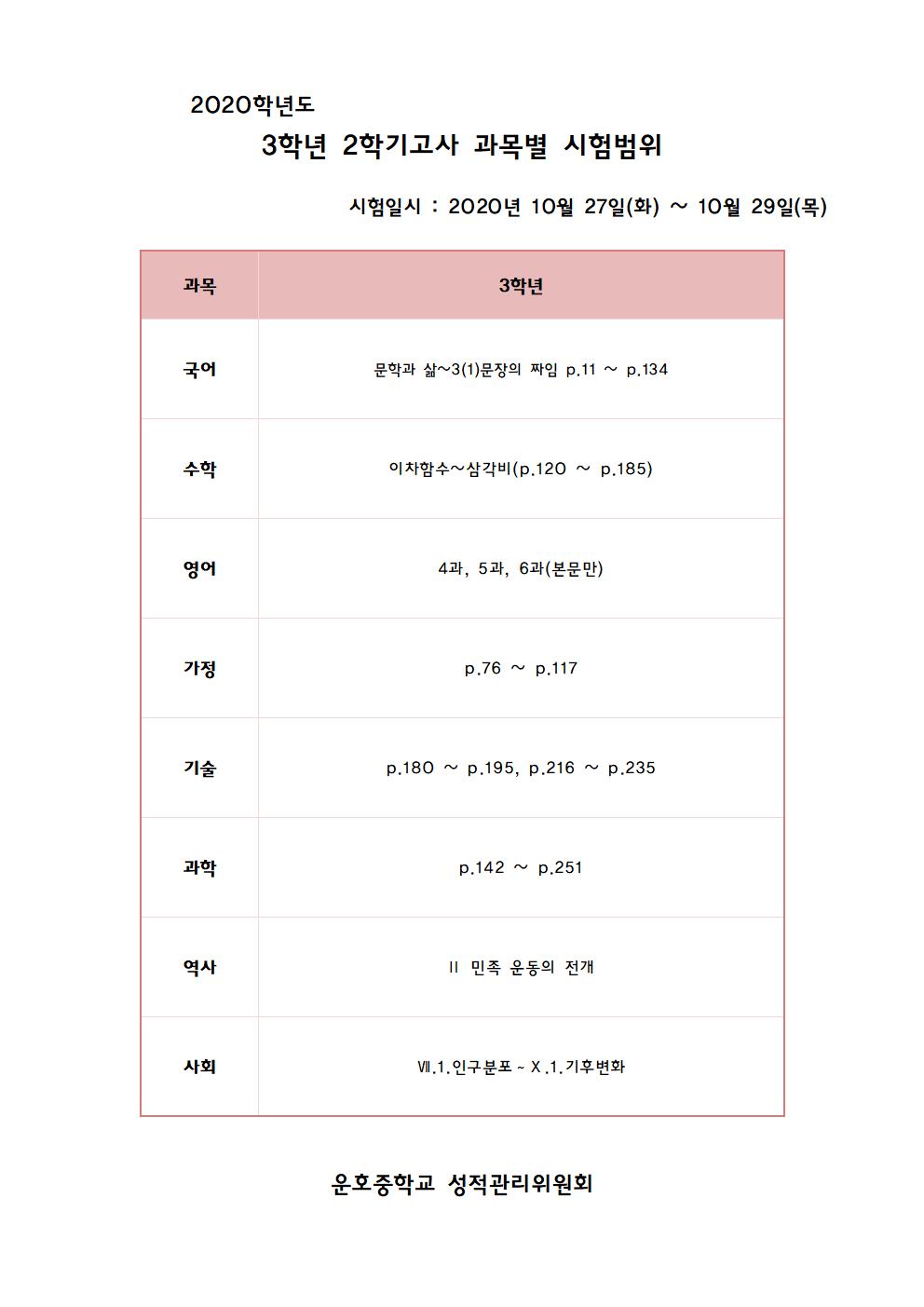 2020학년도

3학년 2학기고사 과목별 시험범위

시험일시 : 2020년 10월 27일(화) ~ 10월 29일(목)

| 과목 | 3학년 |
|---|---|
| 국어 | 문학과 삶~3(1)문장의 짜임 p.11 ~ p.134 |
| 수학 | 이차함수~삼각비(p.120 ~ p.185) |
| 영어 | 4과, 5과, 6과(본문만) |
| 가정 | p.76 ~ p.117 |
| 기술 | p.180 ~ p.195, p.216 ~ p.235 |
| 과학 | p.142 ~ p.251 |
| 역사 | II 민족 운동의 전개 |
| 사회 | Ⅶ.1.인구분포 ~ Ⅹ.1.기후변화 |

운호중학교 성적관리위원회